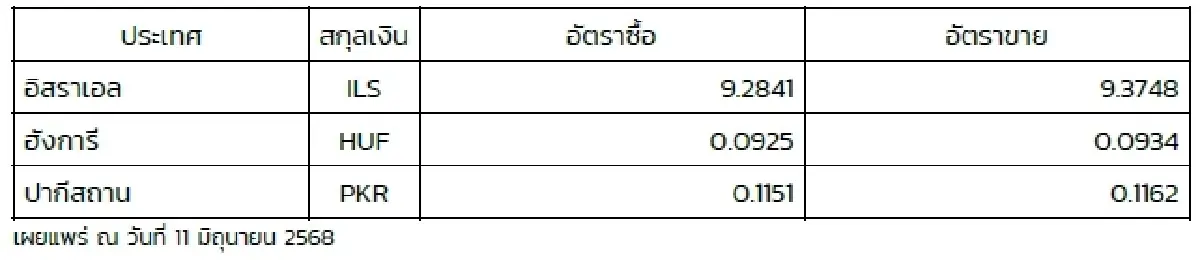 | ประเทศ | สกุลเงิน | อัตราซื้อ | อัตราขาย |
|---|---|---|---|
| อิสราเอล | ILS | 9.2841 | 9.3748 |
| ฮังการี | HUF | 0.0925 | 0.0934 |
| ปากีสถาน | PKR | 0.1151 | 0.1162 |

เผยแพร่ ณ วันที่ 11 มิถุนายน 2568